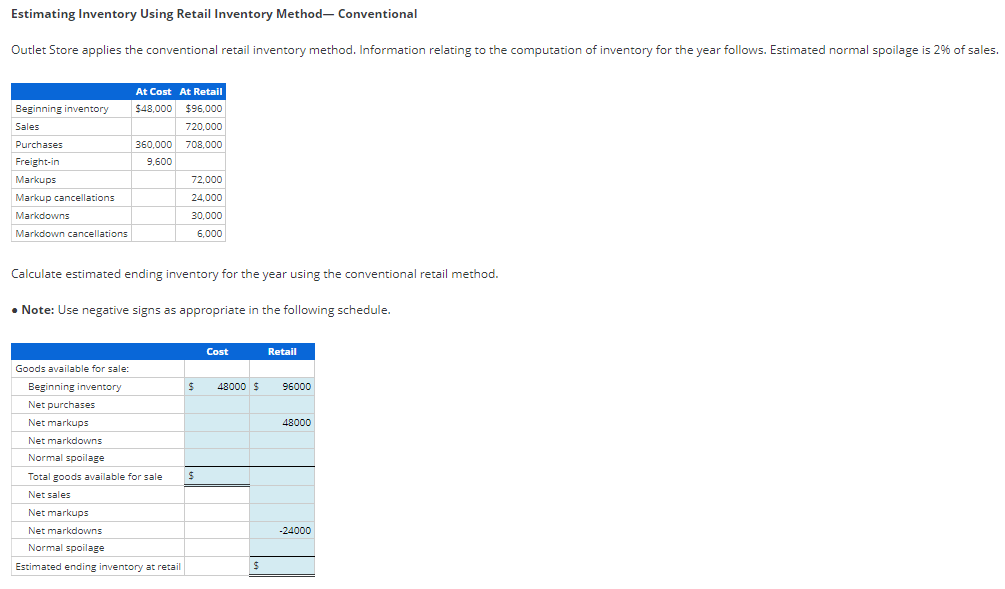 Estimating Inventory Using Retail Inventory Method— Conventional

Outlet Store applies the conventional retail inventory method. Information relating to the computation of inventory for the year follows. Estimated normal spoilage is 2% of sales.

| | At Cost | At Retail |
|---|---|---|
| Beginning inventory | $48,000 | $96,000 |
| Sales | | 720,000 |
| Purchases | 360,000 | 708,000 |
| Freight-in | 9,600 | |
| Markups | | 72,000 |
| Markup cancellations | | 24,000 |
| Markdowns | | 30,000 |
| Markdown cancellations | | 6,000 |

Calculate estimated ending inventory for the year using the conventional retail method.

• Note: Use negative signs as appropriate in the following schedule.

| | Cost | Retail |
|---|---|---|
| Goods available for sale: | | |
| Beginning inventory | $ 48000 | $ 96000 |
| Net purchases | | |
| Net markups | | 48000 |
| Net markdowns | | |
| Normal spoilage | | |
| Total goods available for sale | $ | |
| Net sales | | |
| Net markups | | |
| Net markdowns | | -24000 |
| Normal spoilage | | |
| Estimated ending inventory at retail | | $ |